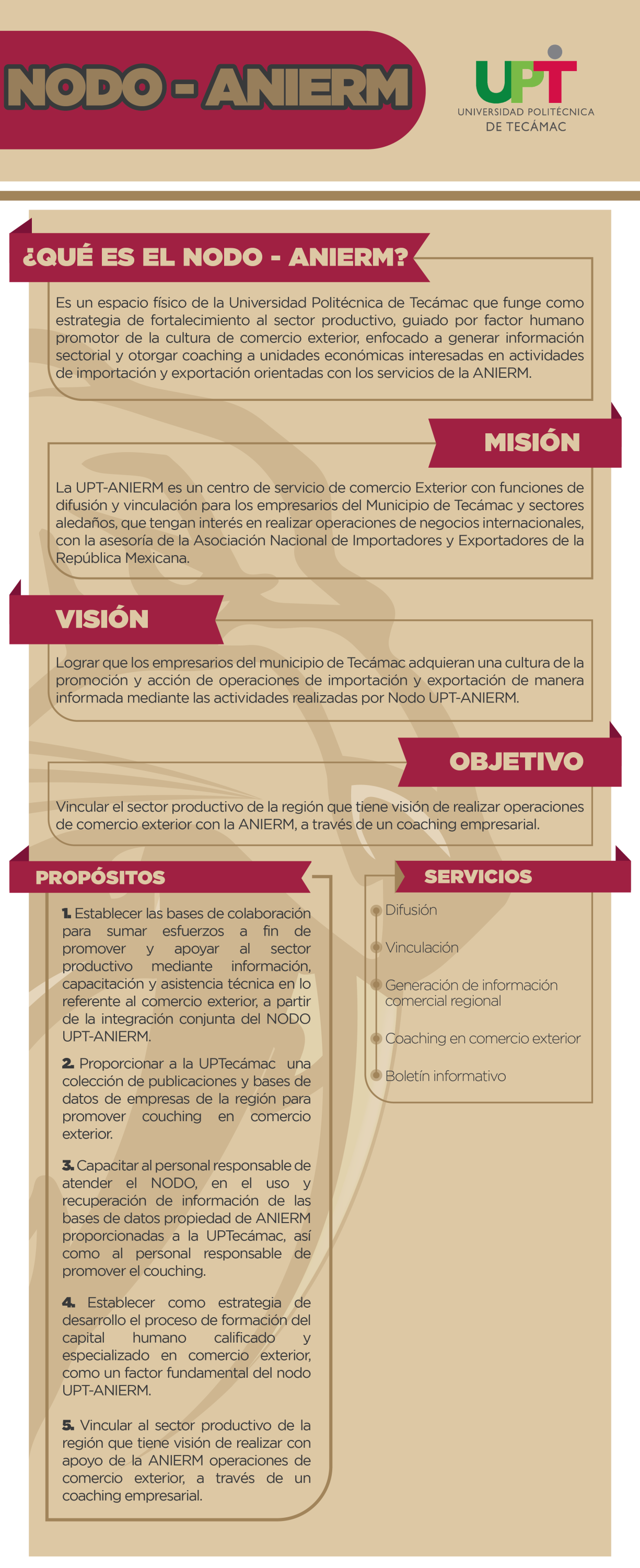 NODO - ANIERM

UPT
UNIVERSIDAD POLITÉCNICA DE TECÁMAC

¿QUÉ ES EL NODO - ANIERM?

Es un espacio físico de la Universidad Politécnica de Tecámac que funge como estrategia de fortalecimiento al sector productivo, guiado por factor humano promotor de la cultura de comercio exterior, enfocado a generar información sectorial y otorgar coaching a unidades económicas interesadas en actividades de importación y exportación orientadas con los servicios de la ANIERM.

MISIÓN

La UPT-ANIERM es un centro de servicio de comercio Exterior con funciones de difusión y vinculación para los empresarios del Municipio de Tecámac y sectores aledaños, que tengan interés en realizar operaciones de negocios internacionales, con la asesoría de la Asociación Nacional de Importadores y Exportadores de la República Mexicana.

VISIÓN

Lograr que los empresarios del municipio de Tecámac adquieran una cultura de la promoción y acción de operaciones de importación y exportación de manera informada mediante las actividades realizadas por Nodo UPT-ANIERM.

OBJETIVO

Vincular el sector productivo de la región que tiene visión de realizar operaciones de comercio exterior con la ANIERM, a través de un coaching empresarial.

PROPÓSITOS

1. Establecer las bases de colaboración para sumar esfuerzos a fin de promover y apoyar al sector productivo mediante información, capacitación y asistencia técnica en lo referente al comercio exterior, a partir de la integración conjunta del NODO UPT-ANIERM.

2. Proporcionar a la UPTecámac una colección de publicaciones y bases de datos de empresas de la región para promover couching en comercio exterior.

3. Capacitar al personal responsable de atender el NODO, en el uso y recuperación de información de las bases de datos propiedad de ANIERM proporcionadas a la UPTecámac, así como al personal responsable de promover el couching.

4. Establecer como estrategia de desarrollo el proceso de formación del capital humano calificado y especializado en comercio exterior, como un factor fundamental del nodo UPT-ANIERM.

5. Vincular al sector productivo de la región que tiene visión de realizar con apoyo de la ANIERM operaciones de comercio exterior, a través de un coaching empresarial.

SERVICIOS

Difusión

Vinculación

Generación de información comercial regional

Coaching en comercio exterior

Boletín informativo